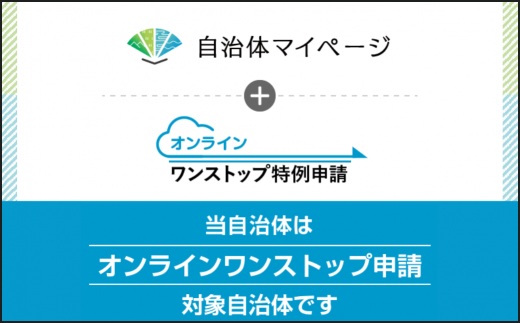 自治体マイページ

+

オンライン

ワンストップ特例申請

当自治体は

オンラインワンストップ申請

対象自治体です